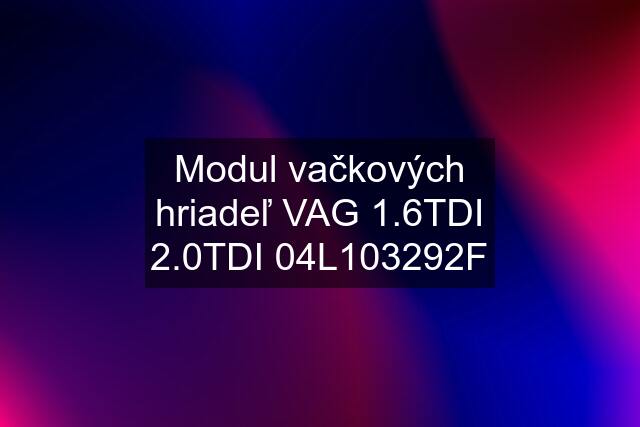 Modul vačkových hriadeľ VAG 1.6TDI 2.0TDI 04L103292F